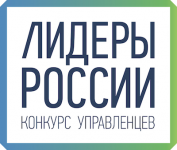 ЛИДЕРЫ
РОССИИ
КОНКУРС УПРАВЛЕНЦЕВ